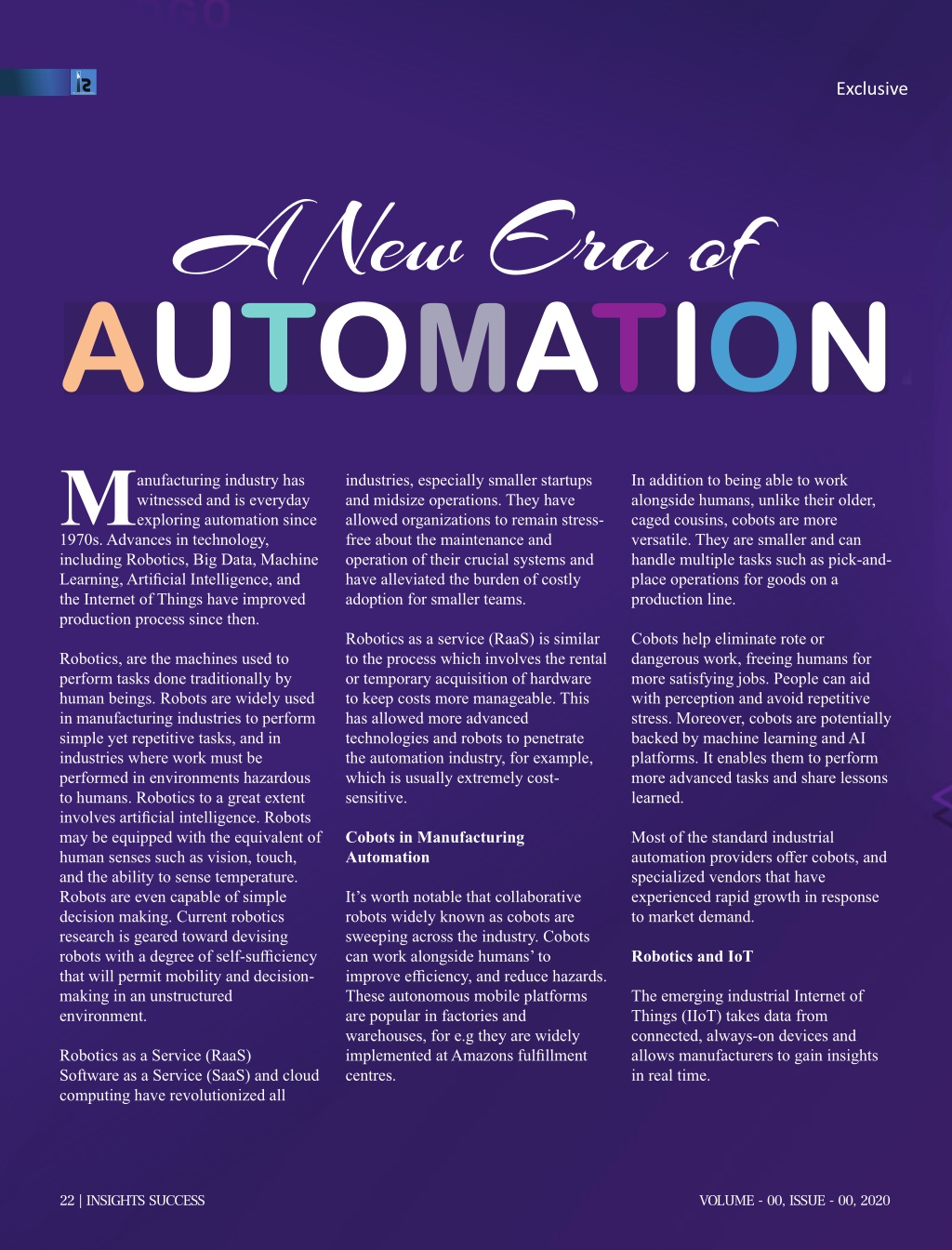 Exclusive

A New Era of
AUTOMATION

Manufacturing industry has witnessed and is everyday exploring automation since 1970s. Advances in technology, including Robotics, Big Data, Machine Learning, Artificial Intelligence, and the Internet of Things have improved production process since then.

Robotics, are the machines used to perform tasks done traditionally by human beings. Robots are widely used in manufacturing industries to perform simple yet repetitive tasks, and in industries where work must be performed in environments hazardous to humans. Robotics to a great extent involves artificial intelligence. Robots may be equipped with the equivalent of human senses such as vision, touch, and the ability to sense temperature. Robots are even capable of simple decision making. Current robotics research is geared toward devising robots with a degree of self-sufficiency that will permit mobility and decision-making in an unstructured environment.

Robotics as a Service (RaaS) Software as a Service (SaaS) and cloud computing have revolutionized all industries, especially smaller startups and midsize operations. They have allowed organizations to remain stress-free about the maintenance and operation of their crucial systems and have alleviated the burden of costly adoption for smaller teams.

Robotics as a service (RaaS) is similar to the process which involves the rental or temporary acquisition of hardware to keep costs more manageable. This has allowed more advanced technologies and robots to penetrate the automation industry, for example, which is usually extremely cost-sensitive.

Cobots in Manufacturing Automation

It's worth notable that collaborative robots widely known as cobots are sweeping across the industry. Cobots can work alongside humans' to improve efficiency, and reduce hazards. These autonomous mobile platforms are popular in factories and warehouses, for e.g they are widely implemented at Amazons fulfillment centres.

In addition to being able to work alongside humans, unlike their older, caged cousins, cobots are more versatile. They are smaller and can handle multiple tasks such as pick-and-place operations for goods on a production line.

Cobots help eliminate rote or dangerous work, freeing humans for more satisfying jobs. People can aid with perception and avoid repetitive stress. Moreover, cobots are potentially backed by machine learning and AI platforms. It enables them to perform more advanced tasks and share lessons learned.

Most of the standard industrial automation providers offer cobots, and specialized vendors that have experienced rapid growth in response to market demand.

Robotics and IoT

The emerging industrial Internet of Things (IIoT) takes data from connected, always-on devices and allows manufacturers to gain insights in real time.

22 | INSIGHTS SUCCESS

VOLUME - 00, ISSUE - 00, 2020